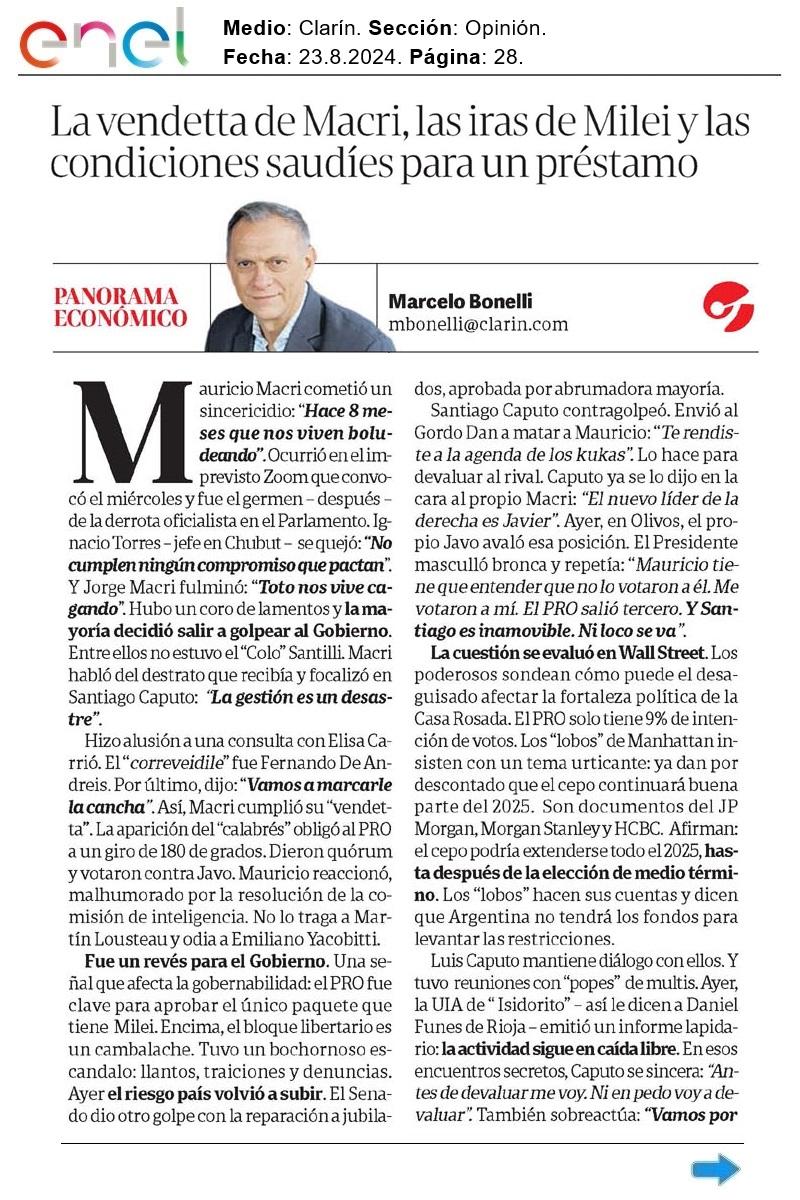 enel

Medio: Clarín. Sección: Opinión.
Fecha: 23.8.2024. Página: 28.

La vendetta de Macri, las iras de Milei y las condiciones saudíes para un préstamo

PANORAMA ECONÓMICO

Marcelo Bonelli
mbonelli@clarin.com

Mauricio Macri cometió un sincericidio: "Hace 8 meses que nos viven boludeando". Ocurrió en el imprevisto Zoom que convocó el miércoles y fue el germen – después – de la derrota oficialista en el Parlamento. Ignacio Torres – jefe en Chubut – se quejó: "No cumplen ningún compromiso que pactan". Y Jorge Macri fulminó: "Toto nos vive cagando". Hubo un coro de lamentos y la mayoría decidió salir a golpear al Gobierno. Entre ellos no estuvo el "Colo" Santilli. Macri habló del destrato que recibía y focalizó en Santiago Caputo: "La gestión es un desastre".

Hizo alusión a una consulta con Elisa Carrió. El "correveidile" fue Fernando De Andreis. Por último, dijo: "Vamos a marcarle la cancha". Así, Macri cumplió su "vendetta". La aparición del "calabrés" obligó al PRO a un giro de 180 de grados. Dieron quórum y votaron contra Javo. Mauricio reaccionó, malhumorado por la resolución de la comisión de inteligencia. No lo traga a Martín Lousteau y odia a Emiliano Yacobitti.

Fue un revés para el Gobierno. Una señal que afecta la gobernabilidad: el PRO fue clave para aprobar el único paquete que tiene Milei. Encima, el bloque libertario es un cambalache. Tuvo un bochornoso escandalo: llantos, traiciones y denuncias. Ayer el riesgo país volvió a subir. El Senado dio otro golpe con la reparación a jubilados, aprobada por abrumadora mayoría.

Santiago Caputo contragolpeó. Envió al Gordo Dan a matar a Mauricio: "Te rendiste a la agenda de los kukas". Lo hace para devaluar al rival. Caputo ya se lo dijo en la cara al propio Macri: "El nuevo líder de la derecha es Javier". Ayer, en Olivos, el propio Javo avaló esa posición. El Presidente masculló bronca y repetía: "Mauricio tiene que entender que no lo votaron a él. Me votaron a mí. El PRO salió tercero. Y Santiago es inamovible. Ni loco se va".

La cuestión se evaluó en Wall Street. Los poderosos sondean cómo puede el desaguisado afectar la fortaleza política de la Casa Rosada. El PRO solo tiene 9% de intención de votos. Los "lobos" de Manhattan insisten con un tema urticante: ya dan por descontado que el cepo continuará buena parte del 2025. Son documentos del JP Morgan, Morgan Stanley y HCBC. Afirman: el cepo podría extenderse todo el 2025, hasta después de la elección de medio término. Los "lobos" hacen sus cuentas y dicen que Argentina no tendrá los fondos para levantar las restricciones.

Luis Caputo mantiene diálogo con ellos. Y tuvo reuniones con "popes" de multis. Ayer, la UIA de " Isidorito" – así le dicen a Daniel Funes de Rioja – emitió un informe lapidario: la actividad sigue en caída libre. En esos encuentros secretos, Caputo se sincera: "Antes de devaluar me voy. Ni en pedo voy a devaluar". También sobreactúa: "Vamos por